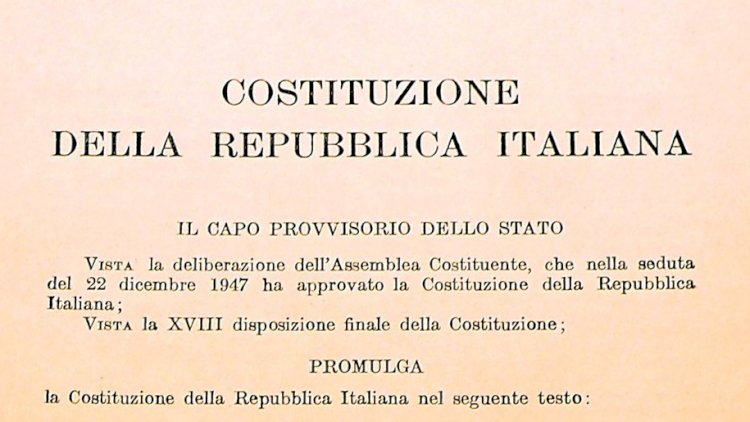 COSTITUZIONE
DELLA REPUBBLICA ITALIANA

IL CAPO PROVVISORIO DELLO STATO

VISTA la deliberazione dell'Assemblea Costituente, che nella seduta del 22 dicembre 1947 ha approvato la Costituzione della Repubblica Italiana;

VISTA la XVIII disposizione finale della Costituzione;

PROMULGA

la Costituzione della Repubblica Italiana nel seguente testo: